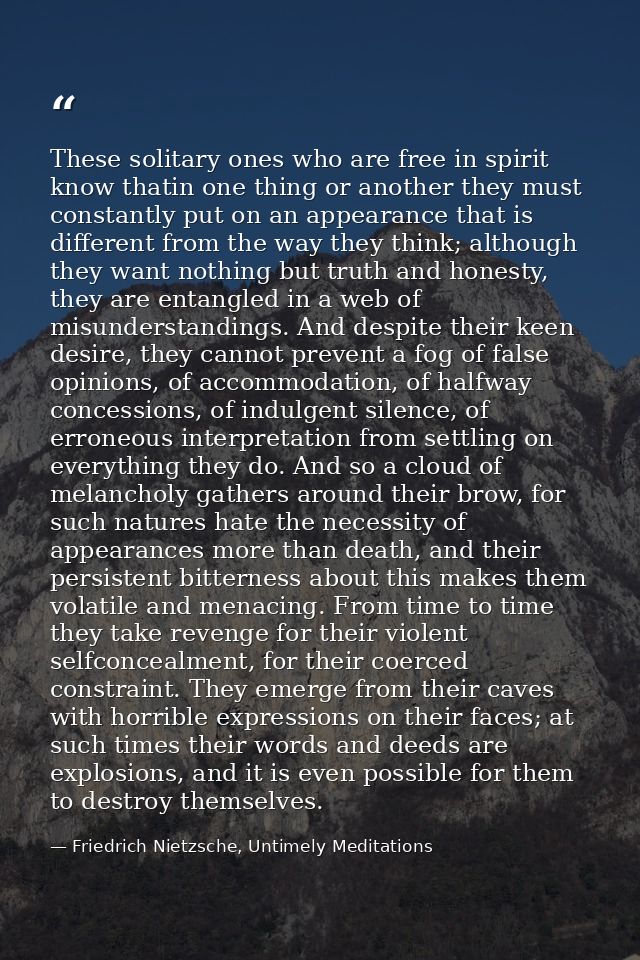 "

These solitary ones who are free in spirit know thatin one thing or another they must constantly put on an appearance that is different from the way they think; although they want nothing but truth and honesty, they are entangled in a web of misunderstandings. And despite their keen desire, they cannot prevent a fog of false opinions, of accommodation, of halfway concessions, of indulgent silence, of erroneous interpretation from settling on everything they do. And so a cloud of melancholy gathers around their brow, for such natures hate the necessity of appearances more than death, and their persistent bitterness about this makes them volatile and menacing. From time to time they take revenge for their violent selfconcealment, for their coerced constraint. They emerge from their caves with horrible expressions on their faces; at such times their words and deeds are explosions, and it is even possible for them to destroy themselves.

— Friedrich Nietzsche, Untimely Meditations